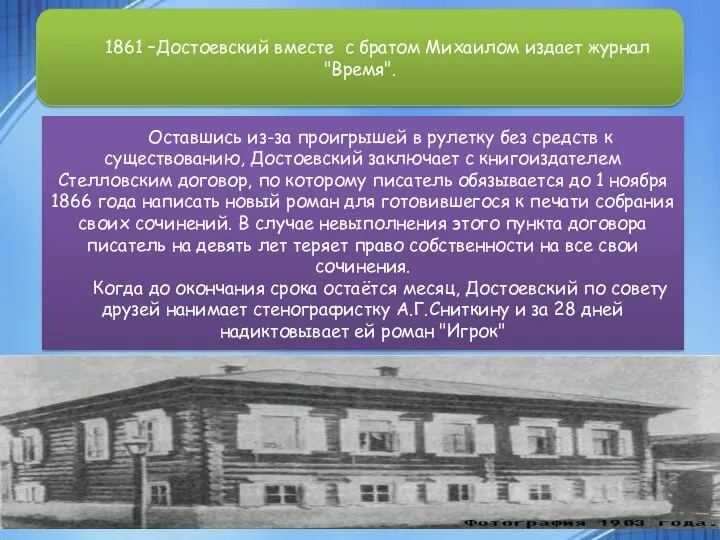 1861 –Достоевский вместе с братом Михаилом издает журнал "Время".

Оставшись из-за проигрышей в рулетку без средств к существованию, Достоевский заключает с книгоиздателем Стелловским договор, по которому писатель обязывается до 1 ноября 1866 года написать новый роман для готовившегося к печати собрания своих сочинений. В случае невыполнения этого пункта договора писатель на девять лет теряет право собственности на все свои сочинения.

Когда до окончания срока остаётся месяц, Достоевский по совету друзей нанимает стенографистку А.Г.Сниткину и за 28 дней надиктовывает ей роман "Игрок"

Фотография 1903 года.